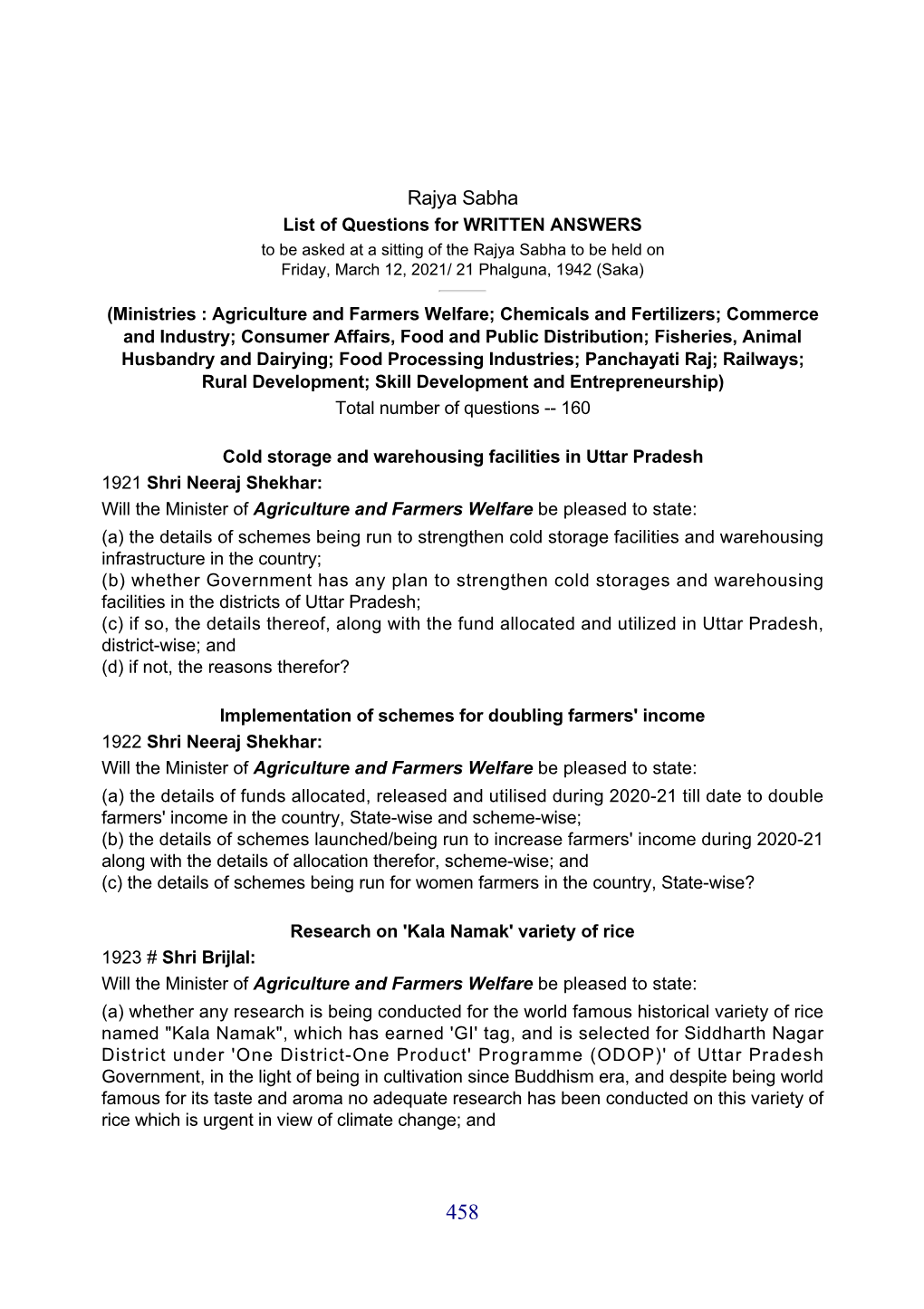 Rajya Sabha
List of Questions for WRITTEN ANSWERS
to be asked at a sitting of the Rajya Sabha to be held on
Friday, March 12, 2021/ 21 Phalguna, 1942 (Saka)

(Ministries : Agriculture and Farmers Welfare; Chemicals and Fertilizers; Commerce and Industry; Consumer Affairs, Food and Public Distribution; Fisheries, Animal Husbandry and Dairying; Food Processing Industries; Panchayati Raj; Railways; Rural Development; Skill Development and Entrepreneurship)
Total number of questions -- 160

Cold storage and warehousing facilities in Uttar Pradesh
1921 Shri Neeraj Shekhar:
Will the Minister of Agriculture and Farmers Welfare be pleased to state:
(a) the details of schemes being run to strengthen cold storage facilities and warehousing infrastructure in the country;
(b) whether Government has any plan to strengthen cold storages and warehousing facilities in the districts of Uttar Pradesh;
(c) if so, the details thereof, along with the fund allocated and utilized in Uttar Pradesh, district-wise; and
(d) if not, the reasons therefor?

Implementation of schemes for doubling farmers' income
1922 Shri Neeraj Shekhar:
Will the Minister of Agriculture and Farmers Welfare be pleased to state:
(a) the details of funds allocated, released and utilised during 2020-21 till date to double farmers' income in the country, State-wise and scheme-wise;
(b) the details of schemes launched/being run to increase farmers' income during 2020-21 along with the details of allocation therefor, scheme-wise; and
(c) the details of schemes being run for women farmers in the country, State-wise?

Research on 'Kala Namak' variety of rice
1923 # Shri Brijlal:
Will the Minister of Agriculture and Farmers Welfare be pleased to state:
(a) whether any research is being conducted for the world famous historical variety of rice named "Kala Namak", which has earned 'GI' tag, and is selected for Siddharth Nagar District under 'One District-One Product' Programme (ODOP)' of Uttar Pradesh Government, in the light of being in cultivation since Buddhism era, and despite being world famous for its taste and aroma no adequate research has been conducted on this variety of rice which is urgent in view of climate change; and

458